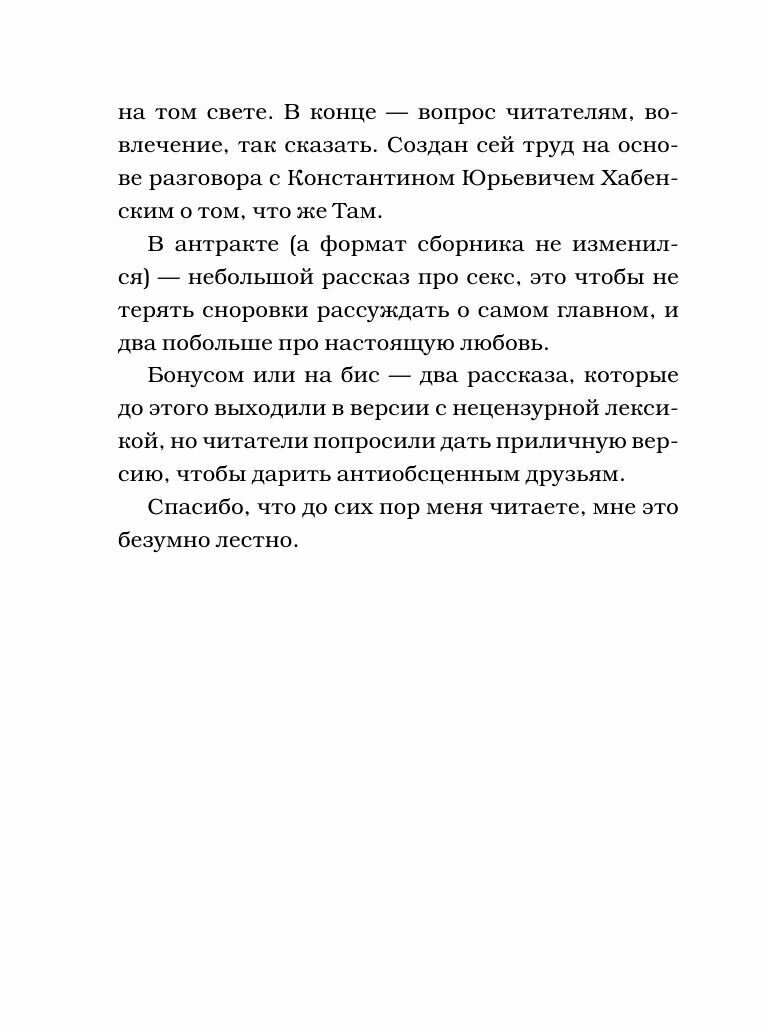 на том свете. В конце — вопрос читателям, вовлечение, так сказать. Создан сей труд на основе разговора с Константином Юрьевичем Хабенским о том, что же Там.

В антракте (а формат сборника не изменился) — небольшой рассказ про секс, это чтобы не терять сноровки рассуждать о самом главном, и два побольше про настоящую любовь.

Бонусом или на бис — два рассказа, которые до этого выходили в версии с нецензурной лексикой, но читатели попросили дать приличную версию, чтобы дарить антиобсценным друзьям.

Спасибо, что до сих пор меня читаете, мне это безумно лестно.